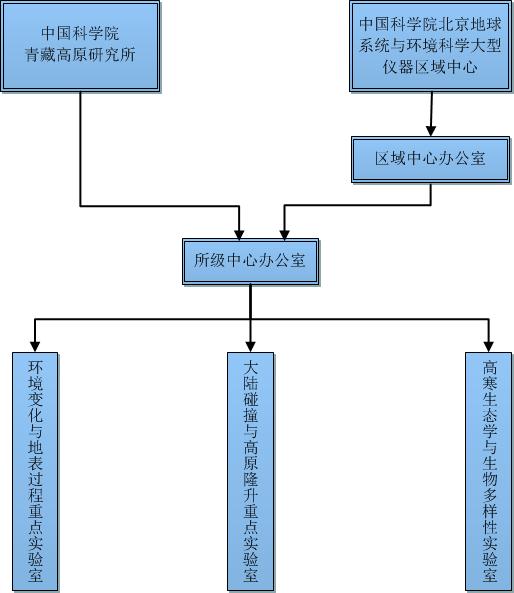 中国科学院
青藏高原研究所

中国科学院北京地球系统与环境科学大型仪器区域中心

区域中心办公室

所级中心办公室

环境变化与地表过程重点实验室

大陆碰撞与高原隆升重点实验室

高寒生态学与生物多样性实验室